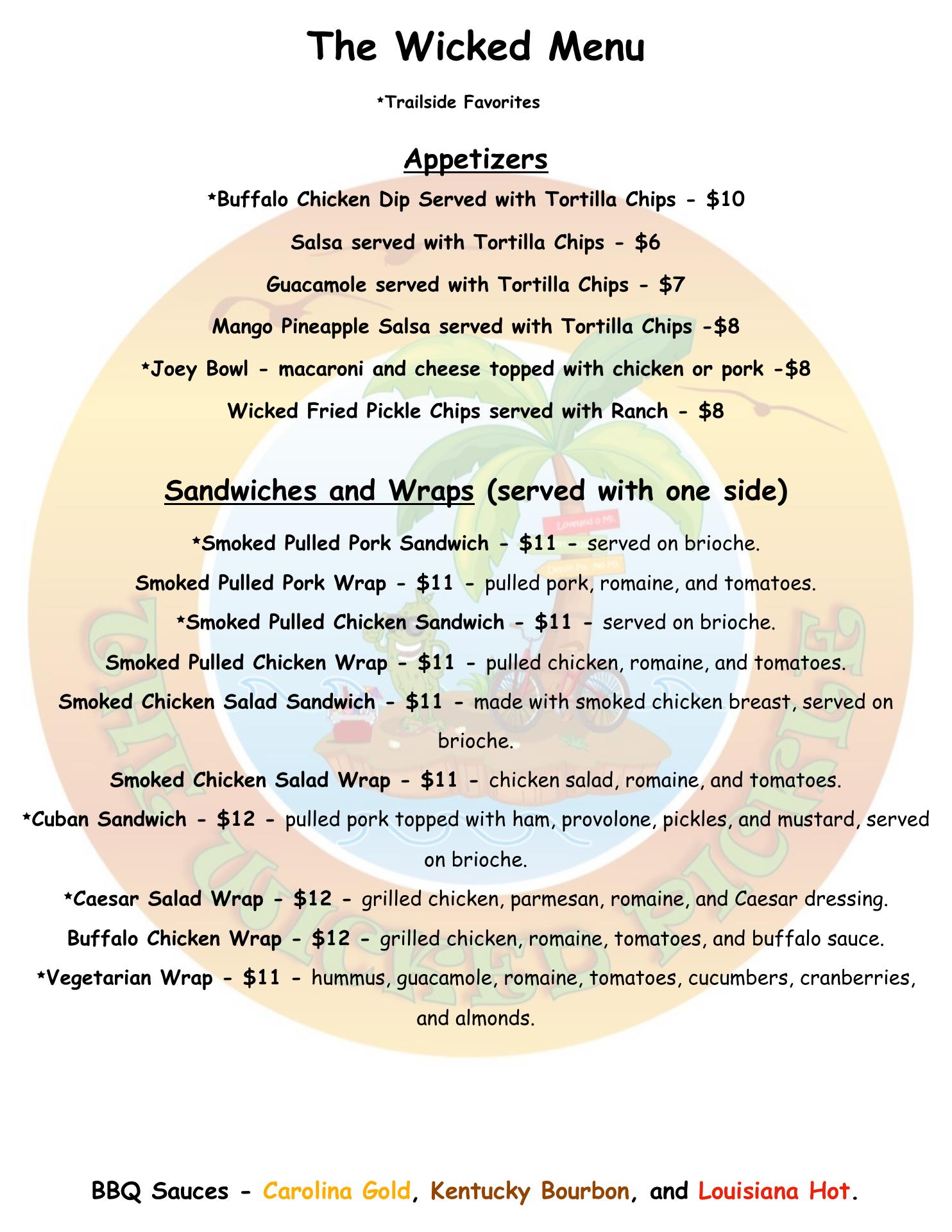 The Wicked Menu

*Trailside Favorites

Appetizers

*Buffalo Chicken Dip Served with Tortilla Chips - $10

Salsa served with Tortilla Chips - $6

Guacamole served with Tortilla Chips - $7

Mango Pineapple Salsa served with Tortilla Chips -$8

*Joey Bowl - macaroni and cheese topped with chicken or pork -$8

Wicked Fried Pickle Chips served with Ranch - $8

Sandwiches and Wraps (served with one side)

*Smoked Pulled Pork Sandwich - $11 - served on brioche.

Smoked Pulled Pork Wrap - $11 - pulled pork, romaine, and tomatoes.

*Smoked Pulled Chicken Sandwich - $11 - served on brioche.

Smoked Pulled Chicken Wrap - $11 - pulled chicken, romaine, and tomatoes.

Smoked Chicken Salad Sandwich - $11 - made with smoked chicken breast, served on brioche.

Smoked Chicken Salad Wrap - $11 - chicken salad, romaine, and tomatoes.

*Cuban Sandwich - $12 - pulled pork topped with ham, provolone, pickles, and mustard, served on brioche.

*Caesar Salad Wrap - $12 - grilled chicken, parmesan, romaine, and Caesar dressing.

Buffalo Chicken Wrap - $12 - grilled chicken, romaine, tomatoes, and buffalo sauce.

*Vegetarian Wrap - $11 - hummus, guacamole, romaine, tomatoes, cucumbers, cranberries, and almonds.

BBQ Sauces - Carolina Gold, Kentucky Bourbon, and Louisiana Hot.

The Wicked Pickle